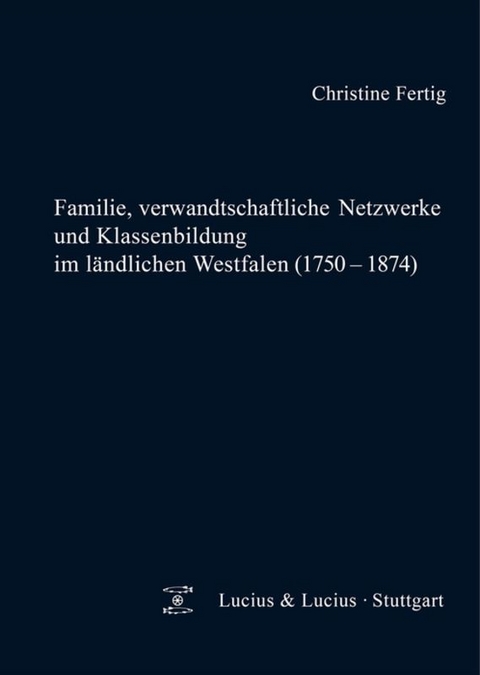 Christine Fertig

Familie, verwandtschaftliche Netzwerke und Klassenbildung im ländlichen Westfalen (1750 – 1874)

Lucius & Lucius · Stuttgart